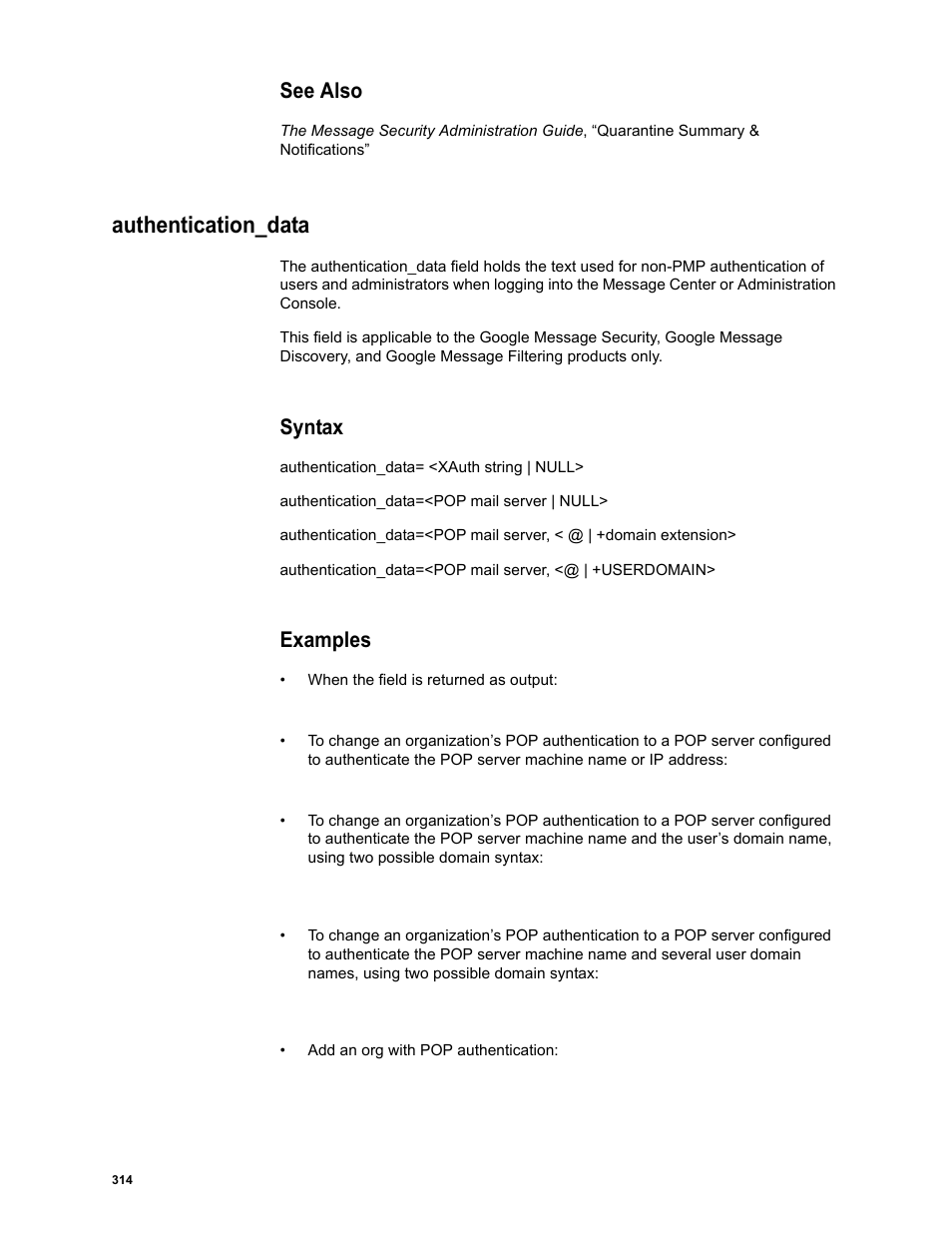 See Also

The Message Security Administration Guide, “Quarantine Summary & Notifications”

authentication_data

The authentication_data field holds the text used for non-PMP authentication of users and administrators when logging into the Message Center or Administration Console.

This field is applicable to the Google Message Security, Google Message Discovery, and Google Message Filtering products only.

Syntax

authentication_data= <XAuth string | NULL>

authentication_data=<POP mail server | NULL>

authentication_data=<POP mail server, < @ | +domain extension>

authentication_data=<POP mail server, <@ | +USERDOMAIN>

Examples

• When the field is returned as output:

• To change an organization’s POP authentication to a POP server configured to authenticate the POP server machine name or IP address:

• To change an organization’s POP authentication to a POP server configured to authenticate the POP server machine name and the user’s domain name, using two possible domain syntax:

• To change an organization’s POP authentication to a POP server configured to authenticate the POP server machine name and several user domain names, using two possible domain syntax:

• Add an org with POP authentication:

314